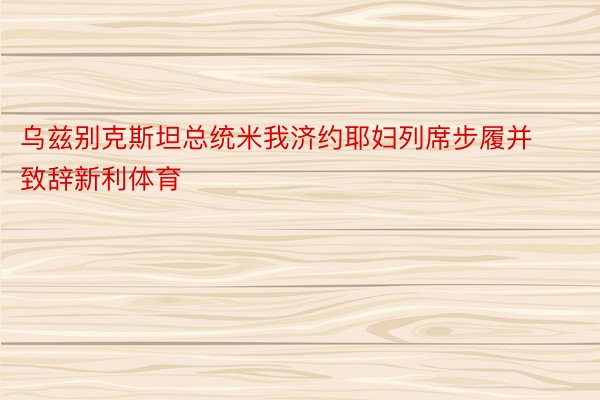 乌兹别克斯坦总统米我济约耶妇列席步履并致辞新利体育